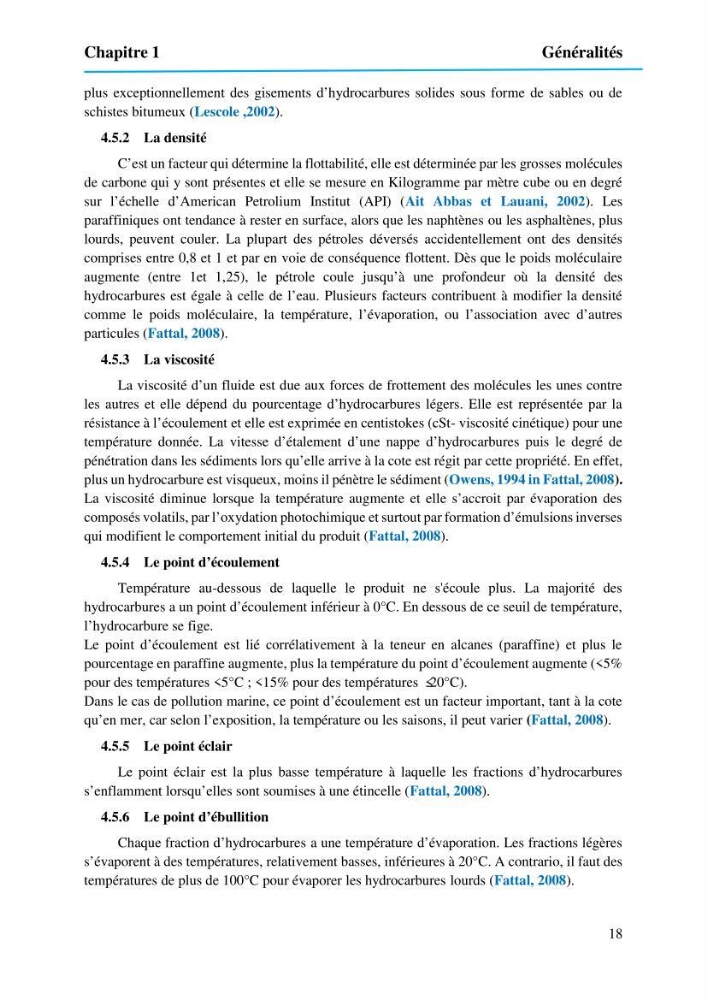 Chapitre 1 Généralités

plus exceptionnellement des gisements d'hydrocarbures solides sous forme de sables ou de schistes bitumeux (Lescole ,2002).

4.5.2 La densité

C'est un facteur qui détermine la flottabilité, elle est déterminée par les grosses molécules de carbone qui y sont présentes et elle se mesure en Kilogramme par mètre cube ou en degré sur l'échelle d'American Petrolium Institut (API) (Ait Abbas et Lauani, 2002). Les paraffiniques ont tendance à rester en surface, alors que les naphtènes ou les asphaltènes, plus lourds, peuvent couler. La plupart des pétroles déversés accidentellement ont des densités comprises entre 0,8 et 1 et par en voie de conséquence flottent. Dès que le poids moléculaire augmente (entre 1et 1,25), le pétrole coule jusqu'à une profondeur où la densité des hydrocarbures est égale à celle de l'eau. Plusieurs facteurs contribuent à modifier la densité comme le poids moléculaire, la température, l'évaporation, ou l'association avec d'autres particules (Fattal, 2008).

4.5.3 La viscosité

La viscosité d'un fluide est due aux forces de frottement des molécules les unes contre les autres et elle dépend du pourcentage d'hydrocarbures légers. Elle est représentée par la résistance à l'écoulement et elle est exprimée en centistokes (cSt- viscosité cinétique) pour une température donnée. La vitesse d'étalement d'une nappe d'hydrocarbures puis le degré de pénétration dans les sédiments lors qu'elle arrive à la cote est régit par cette propriété. En effet, plus un hydrocarbure est visqueux, moins il pénètre le sédiment (Owens, 1994 in Fattal, 2008). La viscosité diminue lorsque la température augmente et elle s'accroit par évaporation des composés volatils, par l'oxydation photochimique et surtout par formation d'émulsions inverses qui modifient le comportement initial du produit (Fattal, 2008).

4.5.4 Le point d'écoulement

Température au-dessous de laquelle le produit ne s'écoule plus. La majorité des hydrocarbures a un point d'écoulement inférieur à 0°C. En dessous de ce seuil de température, l'hydrocarbure se fige.

Le point d'écoulement est lié corrélativement à la teneur en alcanes (paraffine) et plus le pourcentage en paraffine augmente, plus la température du point d'écoulement augmente (<5% pour des températures <5°C ; <15% pour des températures ≤20°C).

Dans le cas de pollution marine, ce point d'écoulement est un facteur important, tant à la cote qu'en mer, car selon l'exposition, la température ou les saisons, il peut varier (Fattal, 2008).

4.5.5 Le point éclair

Le point éclair est la plus basse température à laquelle les fractions d'hydrocarbures s'enflamment lorsqu'elles sont soumises à une étincelle (Fattal, 2008).

4.5.6 Le point d'ébullition

Chaque fraction d'hydrocarbures a une température d'évaporation. Les fractions légères s'évaporent à des températures, relativement basses, inférieures à 20°C. A contrario, il faut des températures de plus de 100°C pour évaporer les hydrocarbures lourds (Fattal, 2008).

18